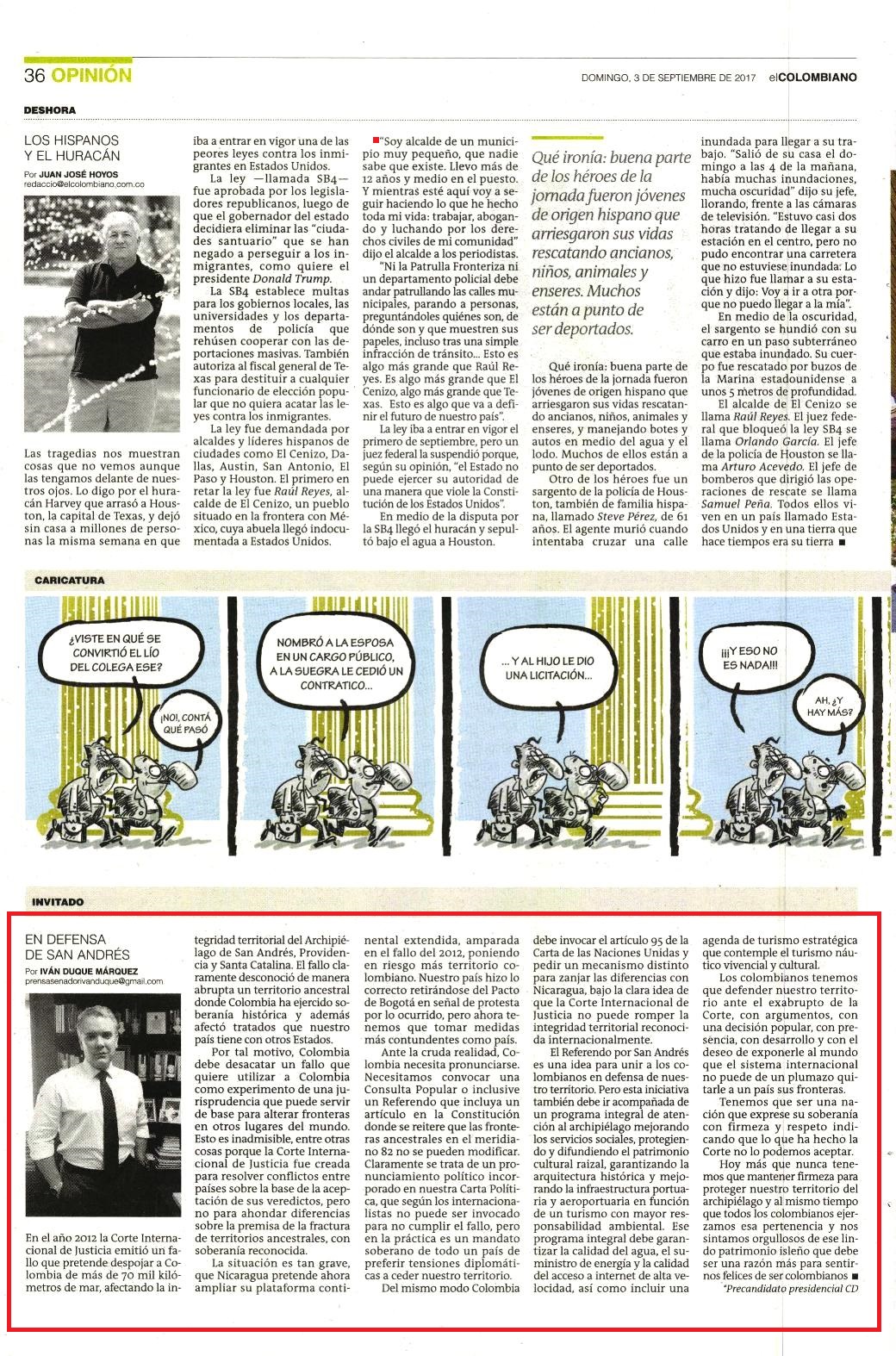 36 OPINIÓN

DOMINGO, 3 DE SEPTIEMBRE DE 2017 elCOLOMBIANO

DESHORA

LOS HISPANOS Y EL HURACÁN

Por JUAN JOSÉ HOYOS
redaccio@elcolombiano.com.co

Las tragedias nos muestran cosas que no vemos aunque las tengamos delante de nuestros ojos. Lo digo por el huracán Harvey que arrasó a Houston, la capital de Texas, y dejó sin casa a millones de personas la misma semana en que iba a entrar en vigor una de las peores leyes contra los inmigrantes en Estados Unidos.

La ley —llamada SB4— fue aprobada por los legisladores republicanos, luego de que el gobernador del estado decidiera eliminar las "ciudades santuario" que se han negado a perseguir a los inmigrantes, como quiere el presidente Donald Trump.

La SB4 establece multas para los gobiernos locales, las universidades y los departamentos de policía que rehúsen cooperar con las deportaciones masivas. También autoriza al fiscal general de Texas para destituir a cualquier funcionario de elección popular que no quiera acatar las leyes contra los inmigrantes.

La ley fue demandada por alcaldes y líderes hispanos de ciudades como El Cenizo, Dallas, Austin, San Antonio, El Paso y Houston. El primero en retar la ley fue Raúl Reyes, alcalde de El Cenizo, un pueblo situado en la frontera con México, cuya abuela llegó indocumentada a Estados Unidos.

"Soy alcalde de un municipio muy pequeño, que nadie sabe que existe. Llevo más de 12 años y medio en el puesto. Y mientras esté aquí voy a seguir haciendo lo que he hecho toda mi vida: trabajar, abogando y luchando por los derechos civiles de mi comunidad" dijo el alcalde a los periodistas.

"Ni la Patrulla Fronteriza ni un departamento policial debe andar patrullando las calles municipales, parando a personas, preguntándoles quiénes son, de dónde son y que muestren sus papeles, incluso tras una simple infracción de tránsito... Esto es algo más grande que Raúl Reyes. Es algo más grande que El Cenizo, algo más grande que Texas. Esto es algo que va a definir el futuro de nuestro país".

La ley iba a entrar en vigor el primero de septiembre, pero un juez federal la suspendió porque, según su opinión, "el Estado no puede ejercer su autoridad de una manera que viole la Constitución de los Estados Unidos".

En medio de la disputa por la SB4 llegó el huracán y sepultó bajo el agua a Houston.

Qué ironía: buena parte de los héroes de la jornada fueron jóvenes de origen hispano que arriesgaron sus vidas rescatando ancianos, niños, animales y enseres. Muchos están a punto de ser deportados.

Qué ironía: buena parte de los héroes de la jornada fueron jóvenes de origen hispano que arriesgaron sus vidas rescatando ancianos, niños, animales y enseres, y manejando botes y autos en medio del agua y el lodo. Muchos de ellos están a punto de ser deportados.

Otro de los héroes fue un sargento de la policía de Houston, también de familia hispana, llamado Steve Pérez, de 61 años. El agente murió cuando intentaba cruzar una calle inundada para llegar a su trabajo. "Salió de su casa el domingo a las 4 de la mañana, había muchas inundaciones, mucha oscuridad" dijo su jefe, llorando, frente a las cámaras de televisión. "Estuvo casi dos horas tratando de llegar a su estación en el centro, pero no pudo encontrar una carretera que no estuviese inundada: Lo que hizo fue llamar a su estación y dijo: Voy a ir a otra porque no puedo llegar a la mía".

En medio de la oscuridad, el sargento se hundió con su carro en un paso subterráneo que estaba inundado. Su cuerpo fue rescatado por buzos de la Marina estadounidense a unos 5 metros de profundidad.

El alcalde de El Cenizo se llama Raúl Reyes. El juez federal que bloqueó la ley SB4 se llama Orlando García. El jefe de la policía de Houston se llama Arturo Acevedo. El jefe de bomberos que dirigió las operaciones de rescate se llama Samuel Peña. Todos ellos viven en un país llamado Estados Unidos y en una tierra que hace tiempos era su tierra ■

CARICATURA

¿VISTE EN QUÉ SE CONVIRTIÓ EL LÍO DEL COLEGA ESE?

¡NO!, CONTÁ QUÉ PASÓ

NOMBRÓ A LA ESPOSA EN UN CARGO PÚBLICO, A LA SUEGRA LE CEDIÓ UN CONTRATICO...

... Y AL HIJO LE DIO UNA LICITACIÓN...

¡¡¡Y ESO NO ES NADA!!!

AH, ¿Y HAY MÁS?

INVITADO

EN DEFENSA DE SAN ANDRÉS

Por IVÁN DUQUE MÁRQUEZ
prensasenadorivanduque@gmail.com

En el año 2012 la Corte Internacional de Justicia emitió un fallo que pretende despojar a Colombia de más de 70 mil kilómetros de mar, afectando la integridad territorial del Archipiélago de San Andrés, Providencia y Santa Catalina. El fallo claramente desconoció de manera abrupta un territorio ancestral donde Colombia ha ejercido soberanía histórica y además afectó tratados que nuestro país tiene con otros Estados.

Por tal motivo, Colombia debe desacatar un fallo que quiere utilizar a Colombia como experimento de una jurisprudencia que puede servir de base para alterar fronteras en otros lugares del mundo. Esto es inadmisible, entre otras cosas porque la Corte Internacional de Justicia fue creada para resolver conflictos entre países sobre la base de la aceptación de sus veredictos, pero no para ahondar diferencias sobre la premisa de la fractura de territorios ancestrales, con soberanía reconocida.

La situación es tan grave, que Nicaragua pretende ahora ampliar su plataforma continental extendida, amparada en el fallo del 2012, poniendo en riesgo más territorio colombiano. Nuestro país hizo lo correcto retirándose del Pacto de Bogotá en señal de protesta por lo ocurrido, pero ahora tenemos que tomar medidas más contundentes como país.

Ante la cruda realidad, Colombia necesita pronunciarse. Necesitamos convocar una Consulta Popular o inclusive un Referendo que incluya un artículo en la Constitución donde se reitere que las fronteras ancestrales en el meridiano 82 no se pueden modificar. Claramente se trata de un pronunciamiento político incorporado en nuestra Carta Política, que según los internacionalistas no puede ser invocado para no cumplir el fallo, pero en la práctica es un mandato soberano de todo un país de preferir tensiones diplomáticas a ceder nuestro territorio.

Del mismo modo Colombia debe invocar el artículo 95 de la Carta de las Naciones Unidas y pedir un mecanismo distinto para zanjar las diferencias con Nicaragua, bajo la clara idea de que la Corte Internacional de Justicia no puede romper la integridad territorial reconocida internacionalmente.

El Referendo por San Andrés es una idea para unir a los colombianos en defensa de nuestro territorio. Pero esta iniciativa también debe ir acompañada de un programa integral de atención al archipiélago mejorando los servicios sociales, protegiendo y difundiendo el patrimonio cultural raizal, garantizando la arquitectura histórica y mejorando la infraestructura portuaria y aeroportuaria en función de un turismo con mayor responsabilidad ambiental. Ese programa integral debe garantizar la calidad del agua, el suministro de energía y la calidad del acceso a internet de alta velocidad, así como incluir una agenda de turismo estratégica que contemple el turismo náutico vivencial y cultural.

Los colombianos tenemos que defender nuestro territorio ante el exabrupto de la Corte, con argumentos, con una decisión popular, con presencia, con desarrollo y con el deseo de exponerle al mundo que el sistema internacional no puede de un plumazo quitarle a un país sus fronteras.

Tenemos que ser una nación que exprese su soberanía con firmeza y respeto indicando que lo que ha hecho la Corte no lo podemos aceptar.

Hoy más que nunca tenemos que mantener firmeza para proteger nuestro territorio del archipiélago y al mismo tiempo que todos los colombianos ejerzamos esa pertenencia y nos sintamos orgullosos de ese lindo patrimonio isleño que debe ser una razón más para sentirnos felices de ser colombianos ■

*Precandidato presidencial CD